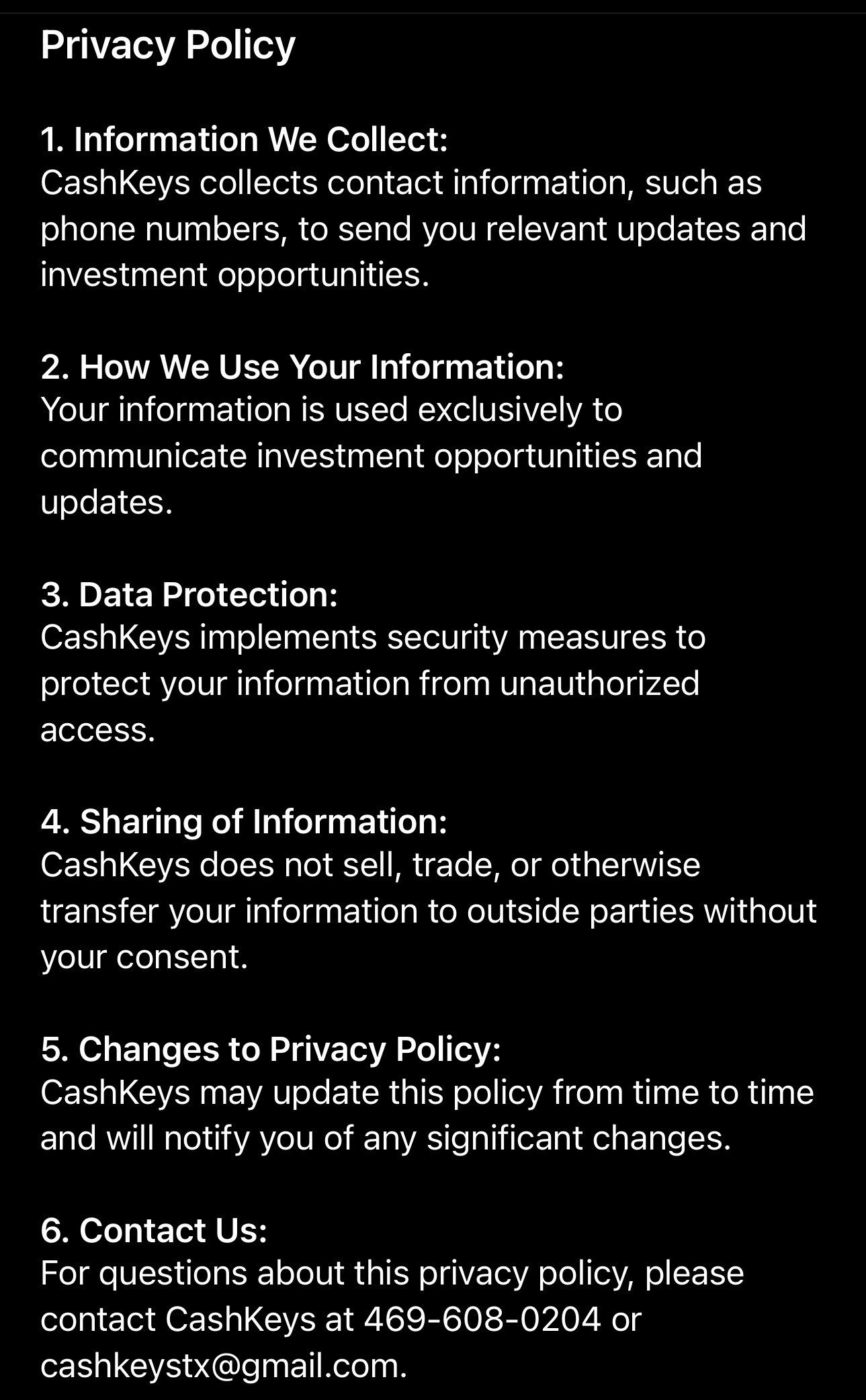 Privacy Policy

1. Information We Collect:
CashKeys collects contact information, such as phone numbers, to send you relevant updates and investment opportunities.

2. How We Use Your Information:
Your information is used exclusively to communicate investment opportunities and updates.

3. Data Protection:
CashKeys implements security measures to protect your information from unauthorized access.

4. Sharing of Information:
CashKeys does not sell, trade, or otherwise transfer your information to outside parties without your consent.

5. Changes to Privacy Policy:
CashKeys may update this policy from time to time and will notify you of any significant changes.

6. Contact Us:
For questions about this privacy policy, please contact CashKeys at 469-608-0204 or cashkeystx@gmail.com.